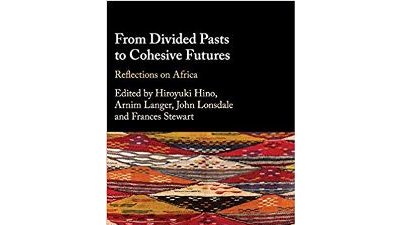 From Divided Pasts to Cohesive Futures

Reflections on Africa

Edited by Hiroyuki Hino, Arnim Langer, John Lonsdale and Frances Stewart